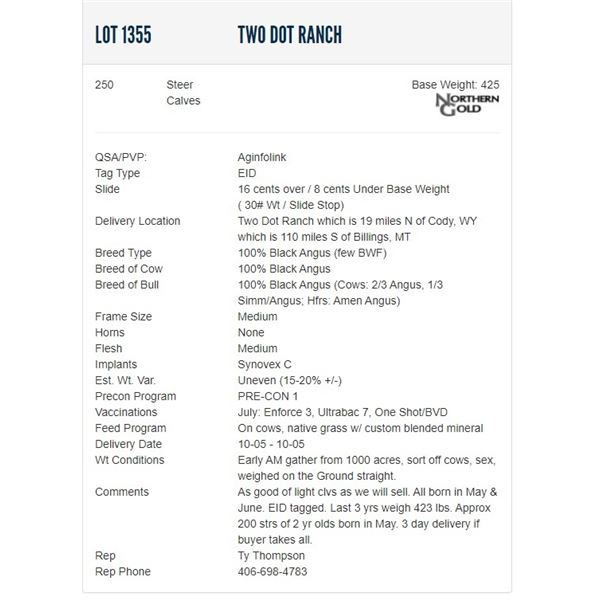 LOT 1355 TWO DOT RANCH

250 Steer Calves

Base Weight: 425

NORTHERN GOLD

| | |
|---|---|
| QSA/PVP: | Aginfolink |
| Tag Type | EID |
| Slide | 16 cents over / 8 cents Under Base Weight ( 30# Wt / Slide Stop) |
| Delivery Location | Two Dot Ranch which is 19 miles N of Cody, WY which is 110 miles S of Billings, MT |
| Breed Type | 100% Black Angus (few BWF) |
| Breed of Cow | 100% Black Angus |
| Breed of Bull | 100% Black Angus (Cows: 2/3 Angus, 1/3 Simm/Angus; Hfrs: Amen Angus) |
| Frame Size | Medium |
| Horns | None |
| Flesh | Medium |
| Implants | Synovex C |
| Est. Wt. Var. | Uneven (15-20% +/-) |
| Precon Program | PRE-CON 1 |
| Vaccinations | July: Enforce 3, Ultrabac 7, One Shot/BVD |
| Feed Program | On cows, native grass w/ custom blended mineral |
| Delivery Date | 10-05 - 10-05 |
| Wt Conditions | Early AM gather from 1000 acres, sort off cows, sex, weighed on the Ground straight. |
| Comments | As good of light clvs as we will sell. All born in May & June. EID tagged. Last 3 yrs weigh 423 lbs. Approx 200 strs of 2 yr olds born in May. 3 day delivery if buyer takes all. |
| Rep | Ty Thompson |
| Rep Phone | 406-698-4783 |